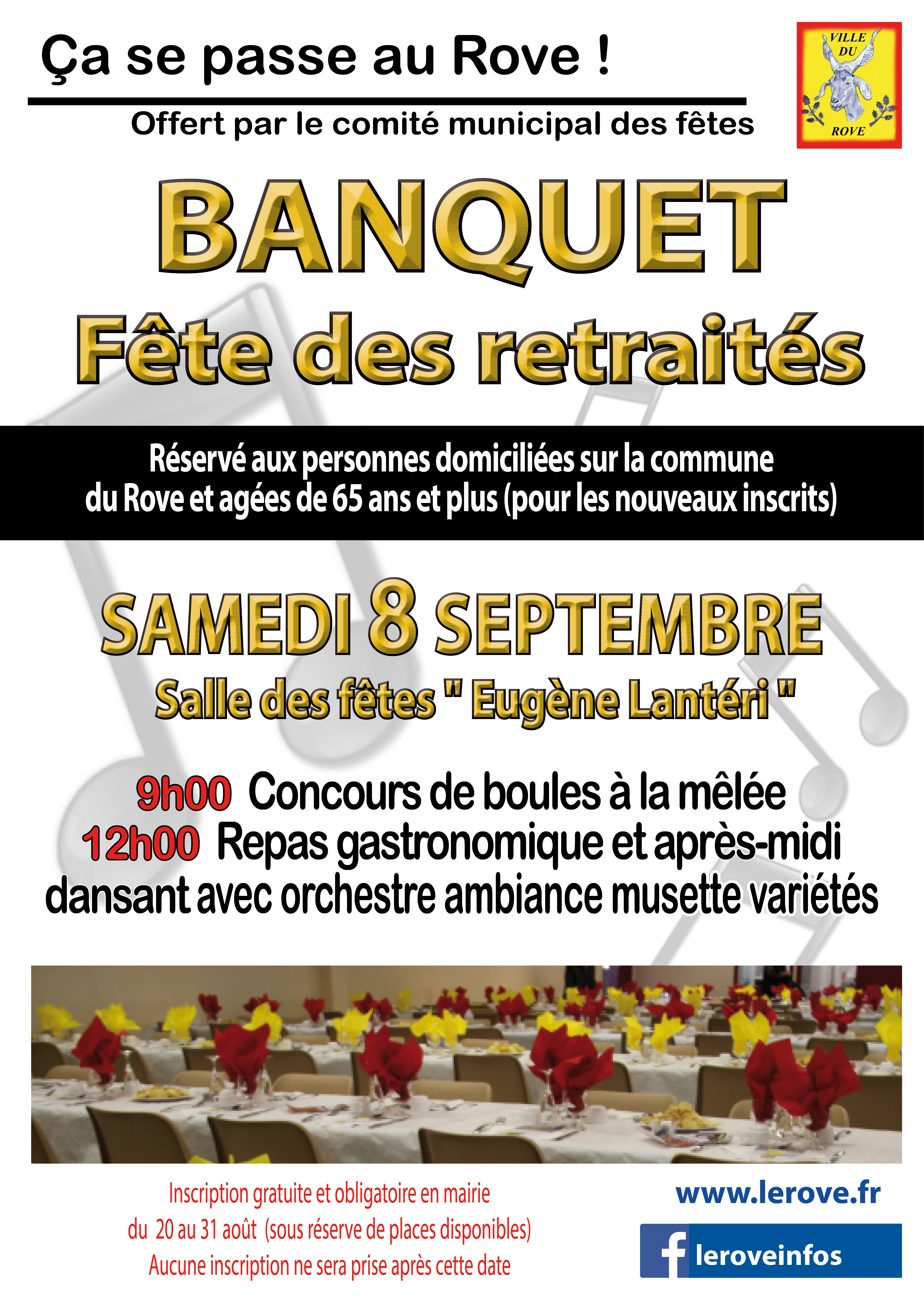 Ça se passe au Rove !

Offert par le comité municipal des fêtes

VILLE DU ROVE

BANQUET

Fête des retraités

Réservé aux personnes domiciliées sur la commune du Rove et agées de 65 ans et plus (pour les nouveaux inscrits)

SAMEDI 8 SEPTEMBRE

Salle des fêtes " Eugène Lantéri "

9h00 Concours de boules à la mêlée

12h00 Repas gastronomique et après-midi dansant avec orchestre ambiance musette variétés

Inscription gratuite et obligatoire en mairie
du 20 au 31 août (sous réserve de places disponibles)
Aucune inscription ne sera prise après cette date

www.lerove.fr

leroveinfos